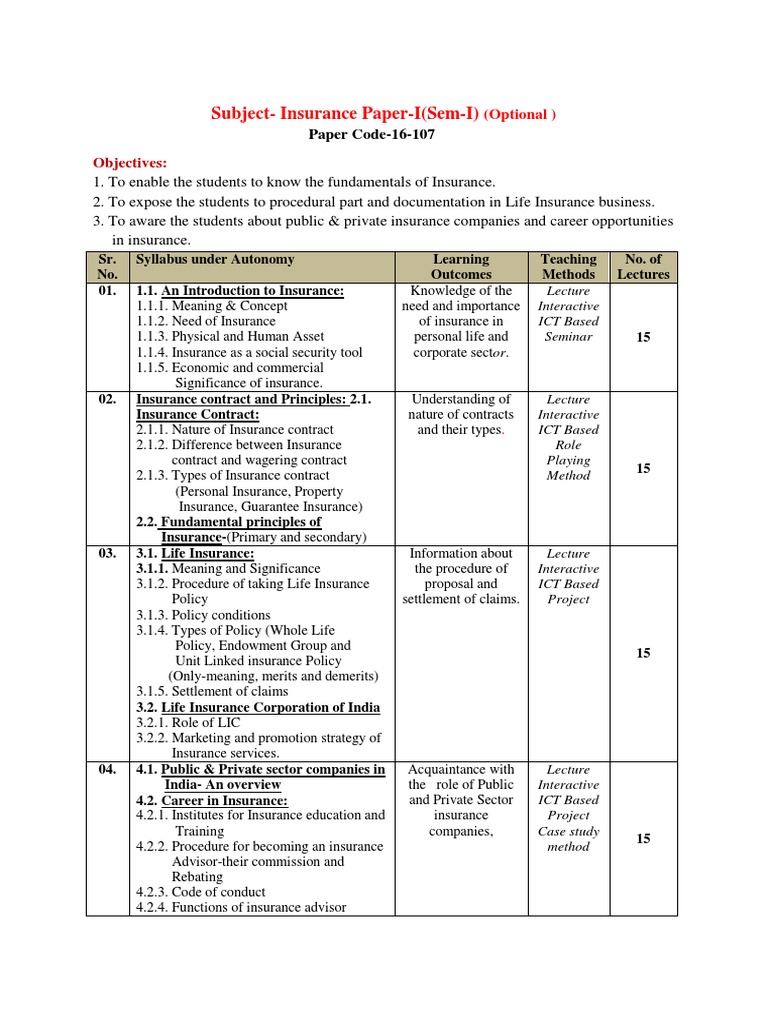 Subject- Insurance Paper-I(Sem-I) (Optional )

Paper Code-16-107

Objectives:

1. To enable the students to know the fundamentals of Insurance.
2. To expose the students to procedural part and documentation in Life Insurance business.
3. To aware the students about public & private insurance companies and career opportunities in insurance.

| Sr. No. | Syllabus under Autonomy | Learning Outcomes | Teaching Methods | No. of Lectures |
|---|---|---|---|---|
| 01. | 1.1. An Introduction to Insurance: 1.1.1. Meaning & Concept 1.1.2. Need of Insurance 1.1.3. Physical and Human Asset 1.1.4. Insurance as a social security tool 1.1.5. Economic and commercial Significance of insurance. | Knowledge of the need and importance of insurance in personal life and corporate sector. | Lecture Interactive ICT Based Seminar | 15 |
| 02. | Insurance contract and Principles: 2.1. Insurance Contract: 2.1.1. Nature of Insurance contract 2.1.2. Difference between Insurance contract and wagering contract 2.1.3. Types of Insurance contract (Personal Insurance, Property Insurance, Guarantee Insurance) 2.2. Fundamental principles of Insurance-(Primary and secondary) | Understanding of nature of contracts and their types. | Lecture Interactive ICT Based Role Playing Method | 15 |
| 03. | 3.1. Life Insurance: 3.1.1. Meaning and Significance 3.1.2. Procedure of taking Life Insurance Policy 3.1.3. Policy conditions 3.1.4. Types of Policy (Whole Life Policy, Endowment Group and Unit Linked insurance Policy (Only-meaning, merits and demerits) 3.1.5. Settlement of claims 3.2. Life Insurance Corporation of India 3.2.1. Role of LIC 3.2.2. Marketing and promotion strategy of Insurance services. | Information about the procedure of proposal and settlement of claims. | Lecture Interactive ICT Based Project | 15 |
| 04. | 4.1. Public & Private sector companies in India- An overview 4.2. Career in Insurance: 4.2.1. Institutes for Insurance education and Training 4.2.2. Procedure for becoming an insurance Advisor-their commission and Rebating 4.2.3. Code of conduct 4.2.4. Functions of insurance advisor | Acquaintance with the role of Public and Private Sector insurance companies, | Lecture Interactive ICT Based Project Case study method | 15 |